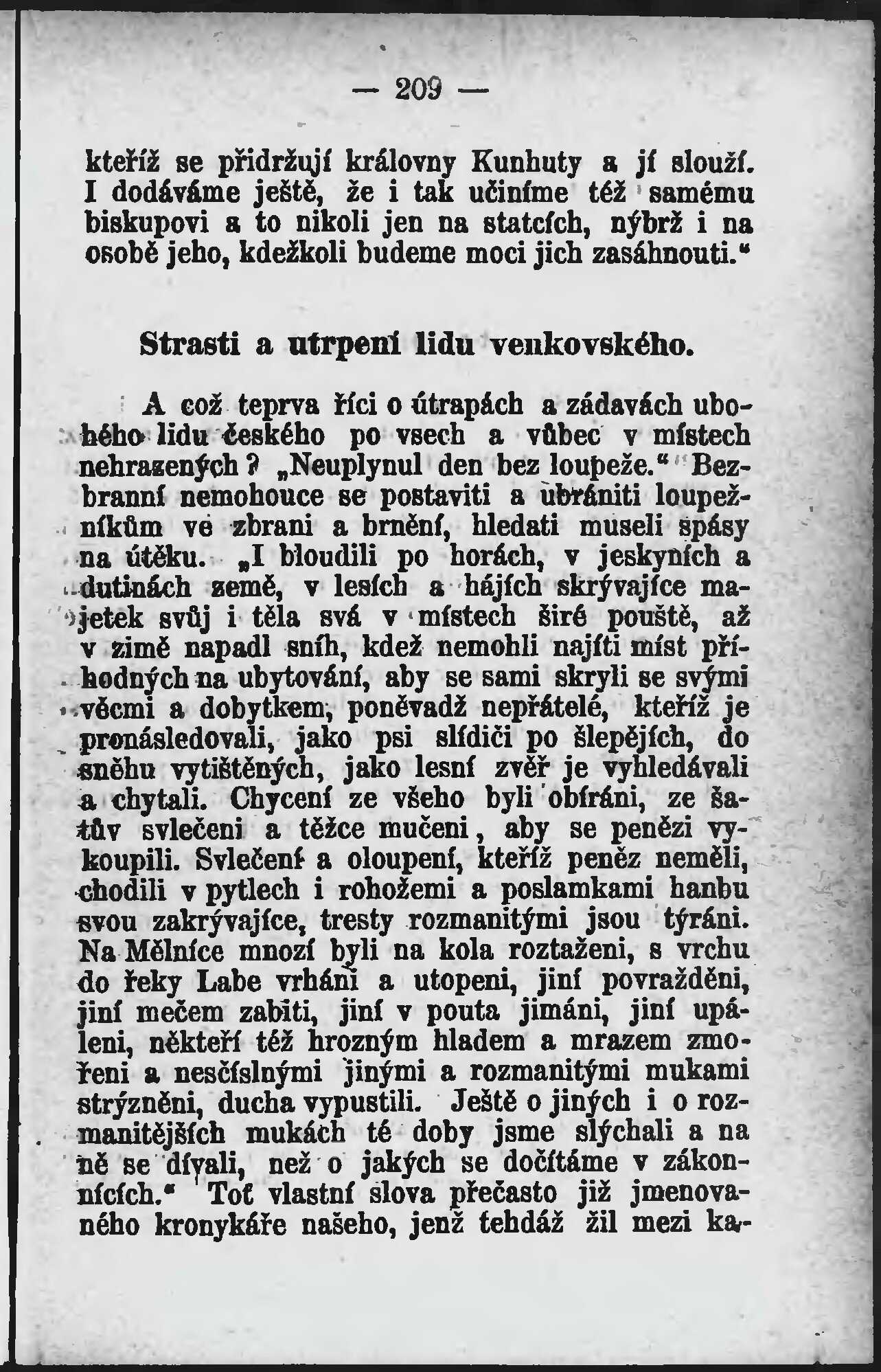 — 209 —

kteříž se přidržují královny Kunhuty a jí slouží. I dodáváme ještě, že i tak učiníme též samému biskupovi a to nikoli jen na statcích, nýbrž i na osobě jeho, kdežkoli budeme moci jich zasáhnouti."

Strasti a utrpení lidu venkovského.

A což teprva říci o útrapách a zádavách ubohého lidu českého po vsech a vůbec v místech nehrazených? „Neuplynul den bez loupeže." Bezbranní nemohouce se postaviti a ubrániti loupežníkům ve zbrani a brnění, hledati museli spásy na útěku. „I bloudili po horách, v jeskyních a dutinách země, v lesích a hájích skrývajíce majetek svůj i těla svá v místech širé pouště, až v zimě napadl sníh, kdež nemohli najíti míst příhodných na ubytování, aby se sami skryli se svými věcmi a dobytkem, poněvadž nepřátelé, kteříž je pronásledovali, jako psi slídiči po šlepějích, do sněhu vytištěných, jako lesní zvěř je vyhledávali a chytali. Chycení ze všeho byli obíráni, ze šatův svlečeni a těžce mučeni, aby se penězi vykoupili. Svlečení a oloupení, kteříž peněz neměli, chodili v pytlech i rohožemi a poslamkami hanbu svou zakrývajíce, tresty rozmanitými jsou týráni. Na Mělníce mnozí byli na kola roztaženi, s vrchu do řeky Labe vrháni a utopeni, jiní povražděni, jiní mečem zabiti, jiní v pouta jímáni, jiní upáleni, někteří též hrozným hladem a mrazem zmořeni a nesčíslnými jinými a rozmanitými mukami strýzněni, ducha vypustili. Ještě o jiných i o rozmanitějších mukách té doby jsme slýchali a na ně se dívali, než o jakých se dočítáme v zákonnících." Toť vlastní slova přečasto již jmenovaného kronykáře našeho, jenž tehdáž žil mezi ka-